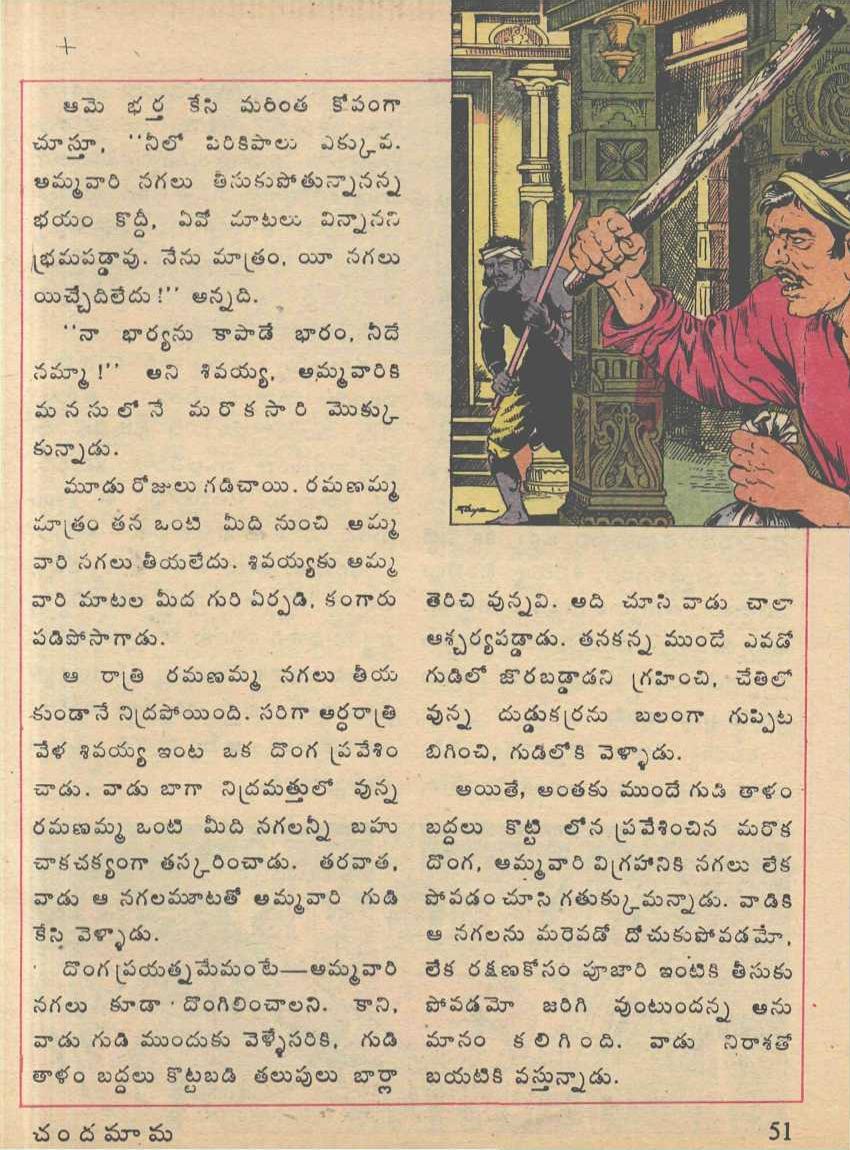 ఆమె భర్త కేసి మరింత కోపంగా చూస్తూ, "నీలో పిరికిపాలు ఎక్కువ. అమ్మవారి నగలు తీసుకుపోతున్నానన్న భయం కొద్దీ, ఏవో మాటలు విన్నానని భ్రమపడ్డావు. నేను మాత్రం, యీ నగలు యిచ్చేదిలేదు!" అన్నది.

"నా భార్యను కాపాడే భారం, నీదే నమ్మా!" అని శివయ్య, అమ్మవారికి మనసులోనే మరొకసారి మొక్కుకున్నాడు.

మూడు రోజులు గడిచాయి. రమణమ్మ మాత్రం తన ఒంటి మీది నుంచి అమ్మవారి నగలు తీయలేదు. శివయ్యకు అమ్మవారి మాటల మీద గురి ఏర్పడి, కంగారు పడిపోసాగాడు.

ఆ రాత్రి రమణమ్మ నగలు తీయకుండానే నిద్రపోయింది. సరిగా అర్ధరాత్రి వేళ శివయ్య ఇంట ఒక దొంగ ప్రవేశించాడు. వాడు బాగా నిద్రమత్తులో వున్న రమణమ్మ ఒంటి మీది నగలన్నీ బహు చాకచక్యంగా తస్కరించాడు. తరవాత, వాడు ఆ నగలమూటతో అమ్మవారి గుడి కేసి వెళ్ళాడు.

దొంగ ప్రయత్నమేమంటే—అమ్మవారి నగలు కూడా దొంగిలించాలని. కాని, వాడు గుడి ముందుకు వెళ్ళేసరికి, గుడి తాళం బద్దలు కొట్టబడి తలుపులు బార్లా తెరిచి వున్నవి. అది చూసి వాడు చాలా ఆశ్చర్యపడ్డాడు. తనకన్న ముందే ఎవడో గుడిలో జొరబడ్డాడని గ్రహించి, చేతిలో వున్న దుడ్డుకర్రను బలంగా గుప్పిట బిగించి, గుడిలోకి వెళ్ళాడు.

అయితే, అంతకు ముందే గుడి తాళం బద్దలు కొట్టి లోన ప్రవేశించిన మరొక దొంగ, అమ్మవారి విగ్రహానికి నగలు లేక పోవడం చూసి గతుక్కుమన్నాడు. వాడికి ఆ నగలను మరెవడో దోచుకుపోవడమో, లేక రక్షణకోసం పూజారి ఇంటికి తీసుకుపోవడమో జరిగి వుంటుందన్న అనుమానం కలిగింది. వాడు నిరాశతో బయటికి వస్తున్నాడు.

చందమామ
51